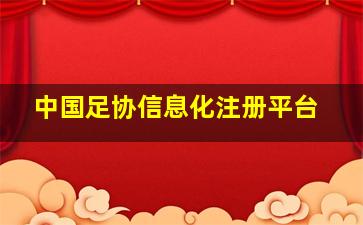 中国足协信息化注册平台